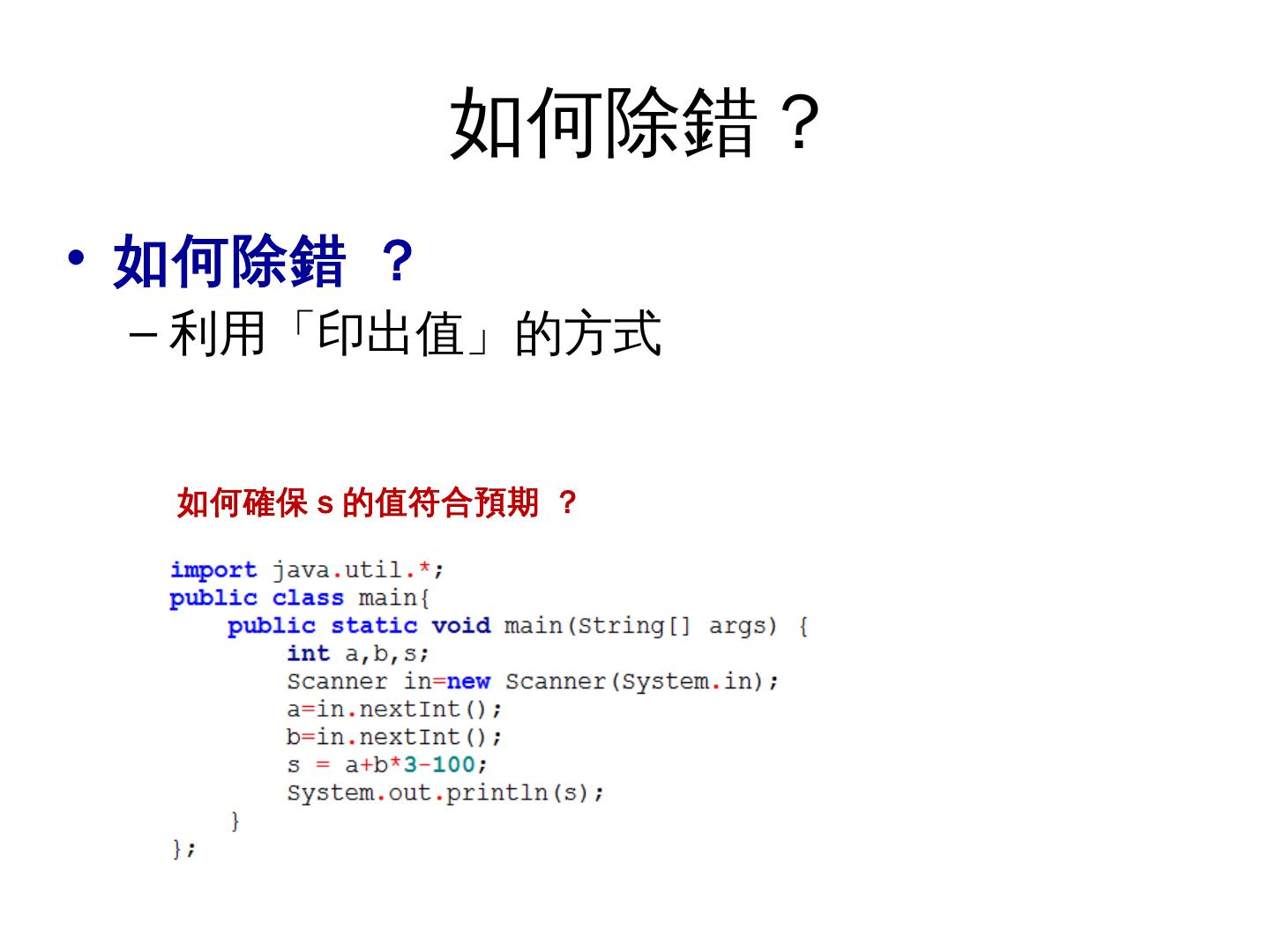 如何除錯？

• 如何除錯？
- 利用「印出值」的方式

如何確保s的值符合預期？

import java.util.*;
public class main{
    public static void main(String[] args) {
        int a,b,s;
        Scanner in=new Scanner(System.in);
        a=in.nextInt();
        b=in.nextInt();
        s = a+b*3-100;
        System.out.println(s);
    }
};